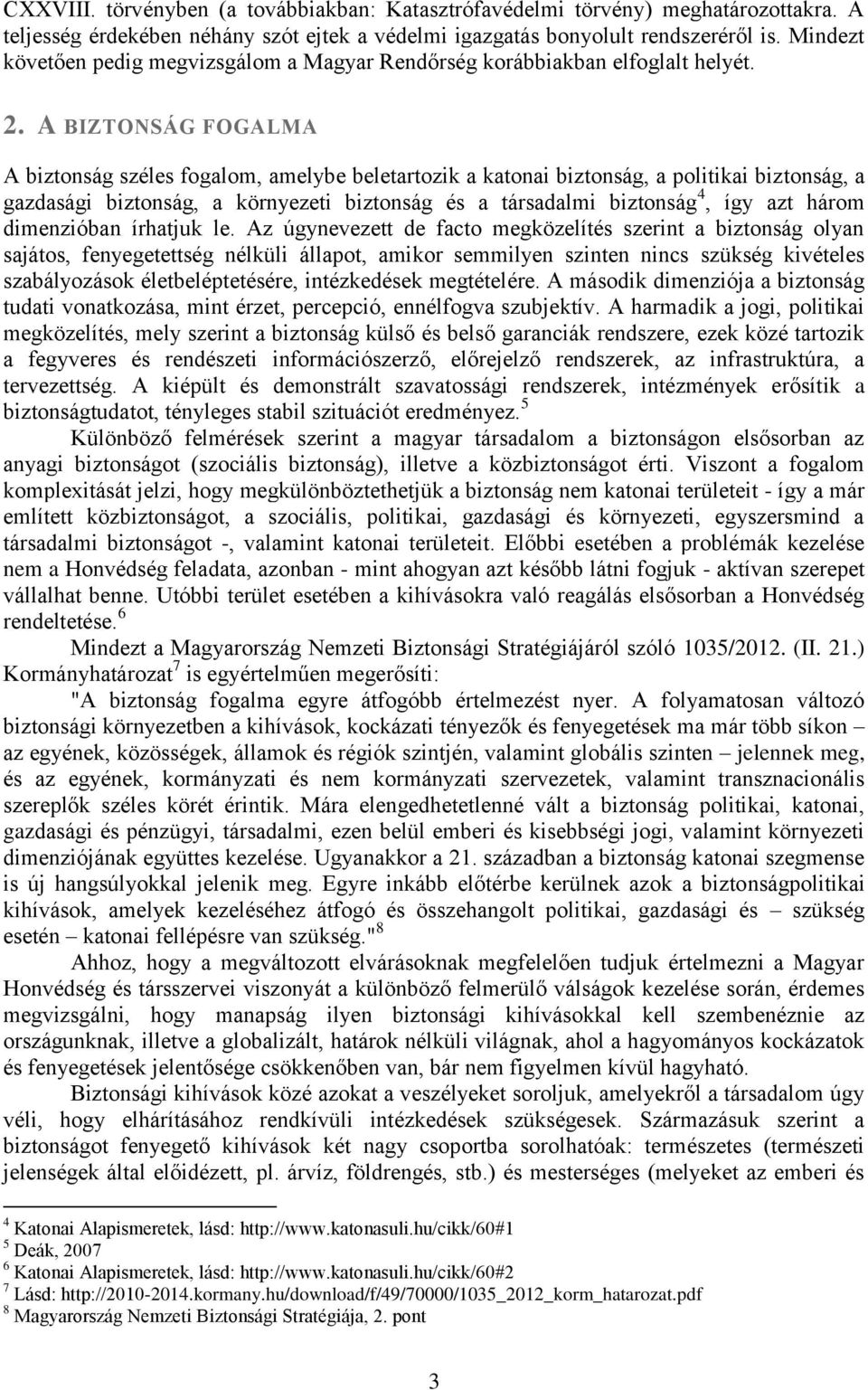 CXXVIII. törvényben (a továbbiakban: Katasztrófavédelmi törvény) meghatározottakra. A teljesség érdekében néhány szót ejtek a védelmi igazgatás bonyolult rendszeréről is. Mindezt követően pedig megvizsgálom a Magyar Rendőrség korábbiakban elfoglalt helyét.

2. A BIZTONSÁG FOGALMA

A biztonság széles fogalom, amelybe beletartozik a katonai biztonság, a politikai biztonság, a gazdasági biztonság, a környezeti biztonság és a társadalmi biztonság$^4$, így azt három dimenzióban írhatjuk le. Az úgynevezett de facto megközelítés szerint a biztonság olyan sajátos, fenyegetettség nélküli állapot, amikor semmilyen szinten nincs szükség kivételes szabályozások életbeléptetésére, intézkedések megtételére. A második dimenziója a biztonság tudati vonatkozása, mint érzet, percepció, ennélfogva szubjektív. A harmadik a jogi, politikai megközelítés, mely szerint a biztonság külső és belső garanciák rendszere, ezek közé tartozik a fegyveres és rendészeti információszerző, előrejelző rendszerek, az infrastruktúra, a tervezettség. A kiépült és demonstrált szavatossági rendszerek, intézmények erősítik a biztonságtudatot, tényleges stabil szituációt eredményez.$^5$

Különböző felmérések szerint a magyar társadalom a biztonságon elsősorban az anyagi biztonságot (szociális biztonság), illetve a közbiztonságot érti. Viszont a fogalom komplexitását jelzi, hogy megkülönböztethetjük a biztonság nem katonai területeit - így a már említett közbiztonságot, a szociális, politikai, gazdasági és környezeti, egyszersmind a társadalmi biztonságot -, valamint katonai területeit. Előbbi esetében a problémák kezelése nem a Honvédség feladata, azonban - mint ahogyan azt később látni fogjuk - aktívan szerepet vállalhat benne. Utóbbi terület esetében a kihívásokra való reagálás elsősorban a Honvédség rendeltetése.$^6$

Mindezt a Magyarország Nemzeti Biztonsági Stratégiájáról szóló 1035/2012. (II. 21.) Kormányhatározat$^7$ is egyértelműen megerősíti:

"A biztonság fogalma egyre átfogóbb értelmezést nyer. A folyamatosan változó biztonsági környezetben a kihívások, kockázati tényezők és fenyegetések ma már több síkon – az egyének, közösségek, államok és régiók szintjén, valamint globális szinten – jelennek meg, és az egyének, kormányzati és nem kormányzati szervezetek, valamint transznacionális szereplők széles körét érintik. Mára elengedhetetlenné vált a biztonság politikai, katonai, gazdasági és pénzügyi, társadalmi, ezen belül emberi és kisebbségi jogi, valamint környezeti dimenziójának együttes kezelése. Ugyanakkor a 21. században a biztonság katonai szegmense is új hangsúlyokkal jelenik meg. Egyre inkább előtérbe kerülnek azok a biztonságpolitikai kihívások, amelyek kezeléséhez átfogó és összehangolt politikai, gazdasági és – szükség esetén – katonai fellépésre van szükség."$^8$

Ahhoz, hogy a megváltozott elvárásoknak megfelelően tudjuk értelmezni a Magyar Honvédség és társszervei viszonyát a különböző felmerülő válságok kezelése során, érdemes megvizsgálni, hogy manapság ilyen biztonsági kihívásokkal kell szembenéznie az országunknak, illetve a globalizált, határok nélküli világnak, ahol a hagyományos kockázatok és fenyegetések jelentősége csökkenőben van, bár nem figyelmen kívül hagyható.

Biztonsági kihívások közé azokat a veszélyeket soroljuk, amelyekről a társadalom úgy véli, hogy elhárításához rendkívüli intézkedések szükségesek. Származásuk szerint a biztonságot fenyegető kihívások két nagy csoportba sorolhatóak: természetes (természeti jelenségek által előidézett, pl. árvíz, földrengés, stb.) és mesterséges (melyeket az emberi és

$^4$ Katonai Alapismeretek, lásd: http://www.katonasuli.hu/cikk/60#1
$^5$ Deák, 2007
$^6$ Katonai Alapismeretek, lásd: http://www.katonasuli.hu/cikk/60#2
$^7$ Lásd: http://2010-2014.kormany.hu/download/f/49/70000/1035_2012_korm_hatarozat.pdf
$^8$ Magyarország Nemzeti Biztonsági Stratégiája, 2. pont

3